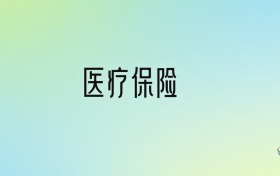 医疗保险